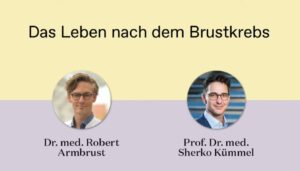 Das Leben nach dem Brustkrebs

Dr. med. Robert Armbrust

Prof. Dr. med. Sherko Kümmel